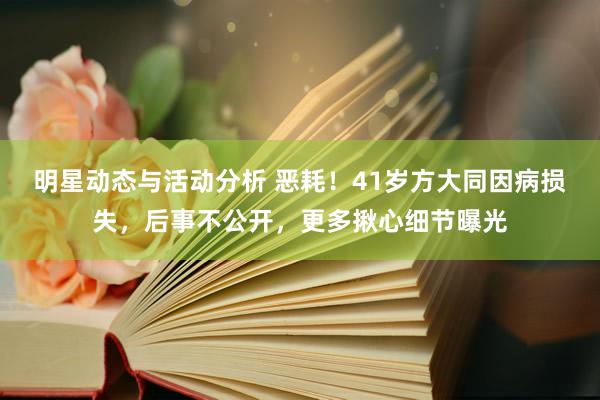 明星动态与活动分析 恶耗！41岁方大同因病损失，后事不公开，更多揪心细节曝光